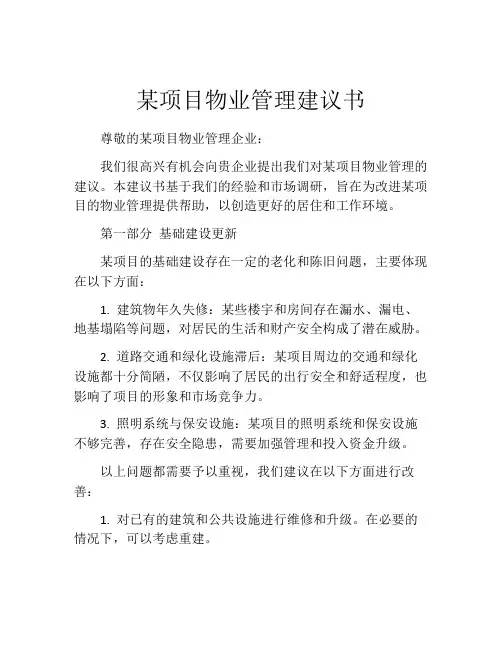 某项目物业管理建议书

尊敬的某项目物业管理企业：

我们很高兴有机会向贵企业提出我们对某项目物业管理的建议。本建议书基于我们的经验和市场调研，旨在为改进某项目的物业管理提供帮助，以创造更好的居住和工作环境。

第一部分 基础建设更新

某项目的基础建设存在一定的老化和陈旧问题，主要体现在以下方面：

1. 建筑物年久失修：某些楼宇和房间存在漏水、漏电、地基塌陷等问题，对居民的生活和财产安全构成了潜在威胁。

2. 道路交通和绿化设施滞后：某项目周边的交通和绿化设施都十分简陋，不仅影响了居民的出行安全和舒适程度，也影响了项目的形象和市场竞争力。

3. 照明系统与保安设施：某项目的照明系统和保安设施不够完善，存在安全隐患，需要加强管理和投入资金升级。

以上问题都需要予以重视，我们建议在以下方面进行改善：

1. 对已有的建筑和公共设施进行维修和升级。在必要的情况下，可以考虑重建。